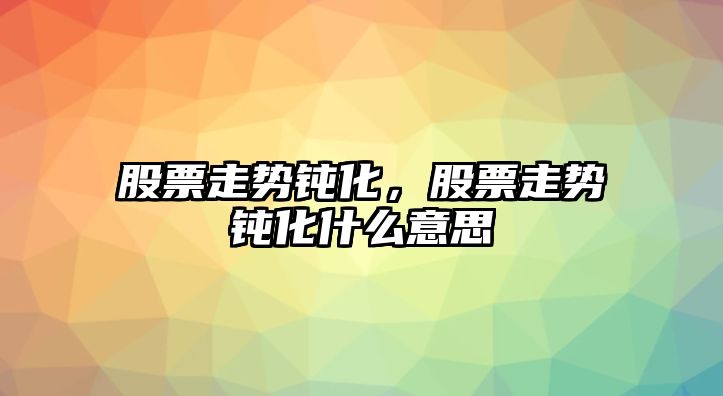 股票走势钝化，股票走势钝化什么意思